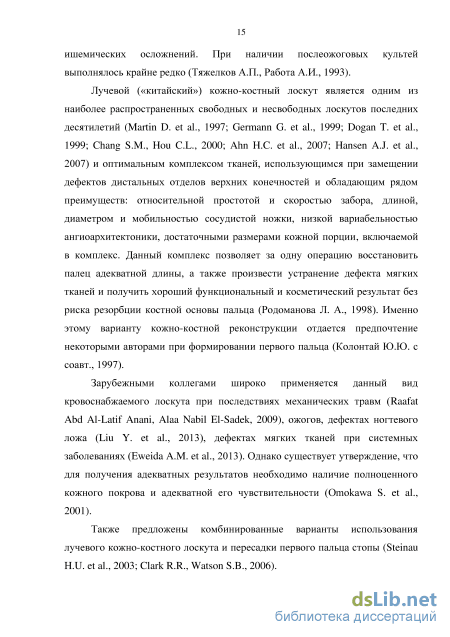 15

ишемических осложнений. При наличии послеожоговых культей выполнялось крайне редко (Тяжелков А.П., Работа А.И., 1993).

Лучевой («китайский») кожно-костный лоскут является одним из наиболее распространенных свободных и несвободных лоскутов последних десятилетий (Martin D. et al., 1997; Germann G. et al., 1999; Dogan T. et al., 1999; Chang S.M., Hou C.L., 2000; Ahn H.C. et al., 2007; Hansen A.J. et al., 2007) и оптимальным комплексом тканей, использующимся при замещении дефектов дистальных отделов верхних конечностей и обладающим рядом преимуществ: относительной простотой и скоростью забора, длиной, диаметром и мобильностью сосудистой ножки, низкой вариабельностью ангиоархитектоники, достаточными размерами кожной порции, включаемой в комплекс. Данный комплекс позволяет за одну операцию восстановить палец адекватной длины, а также произвести устранение дефекта мягких тканей и получить хороший функциональный и косметический результат без риска резорбции костной основы пальца (Родоманова Л. А., 1998). Именно этому варианту кожно-костной реконструкции отдается предпочтение некоторыми авторами при формировании первого пальца (Колонтай Ю.Ю. с соавт., 1997).

Зарубежными коллегами широко применяется данный вид кровоснабжаемого лоскута при последствиях механических травм (Raafat Abd Al-Latif Anani, Alaa Nabil El-Sadek, 2009), ожогов, дефектах ногтевого ложа (Liu Y. et al., 2013), дефектах мягких тканей при системных заболеваниях (Eweida A.M. et al., 2013). Однако существует утверждение, что для получения адекватных результатов необходимо наличие полноценного кожного покрова и адекватной его чувствительности (Omokawa S. et al., 2001).

Также предложены комбинированные варианты использования лучевого кожно-костного лоскута и пересадки первого пальца стопы (Steinau H.U. et al., 2003; Clark R.R., Watson S.B., 2006).

dsLib.net
библиотека диссертаций